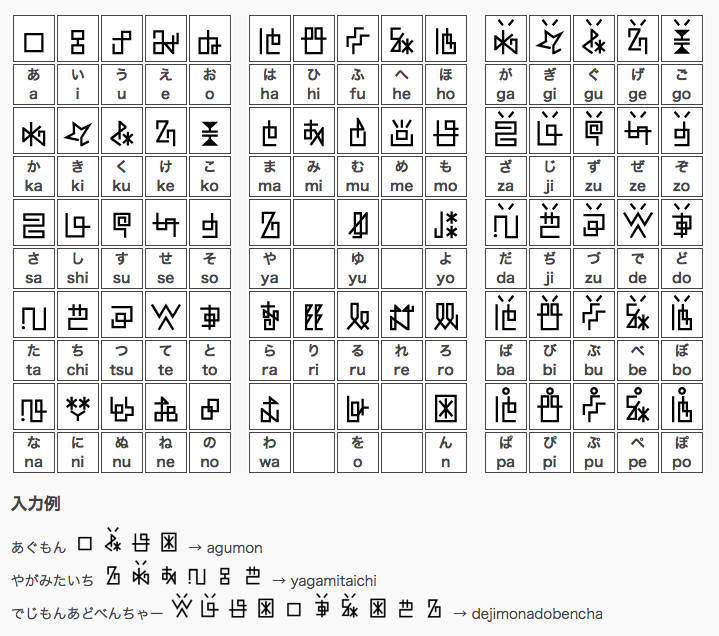 | あ a | い i | う u | え e | お o |
|---|---|---|---|---|
| か ka | き ki | く ku | け ke | こ ko |
| さ sa | し shi | す su | せ se | そ so |
| た ta | ち chi | つ tsu | て te | と to |
| な na | に ni | ぬ nu | ね ne | の no |

| は ha | ひ hi | ふ fu | へ he | ほ ho |
|---|---|---|---|---|
| ま ma | み mi | む mu | め me | も mo |
| や ya | | ゆ yu | | よ yo |
| ら ra | り ri | る ru | れ re | ろ ro |
| わ wa | | を o | | ん n |

| が ga | ぎ gi | ぐ gu | げ ge | ご go |
|---|---|---|---|---|
| ざ za | じ ji | ず zu | ぜ ze | ぞ zo |
| だ da | ぢ ji | づ zu | で de | ど do |
| ば ba | び bi | ぶ bu | べ be | ぼ bo |
| ぱ pa | ぴ pi | ぷ pu | ぺ pe | ぽ po |

入力例

あぐもん → agumon

やがみたいち → yagamitaichi

でじもんあどべんちゃー → dejimonadobencha